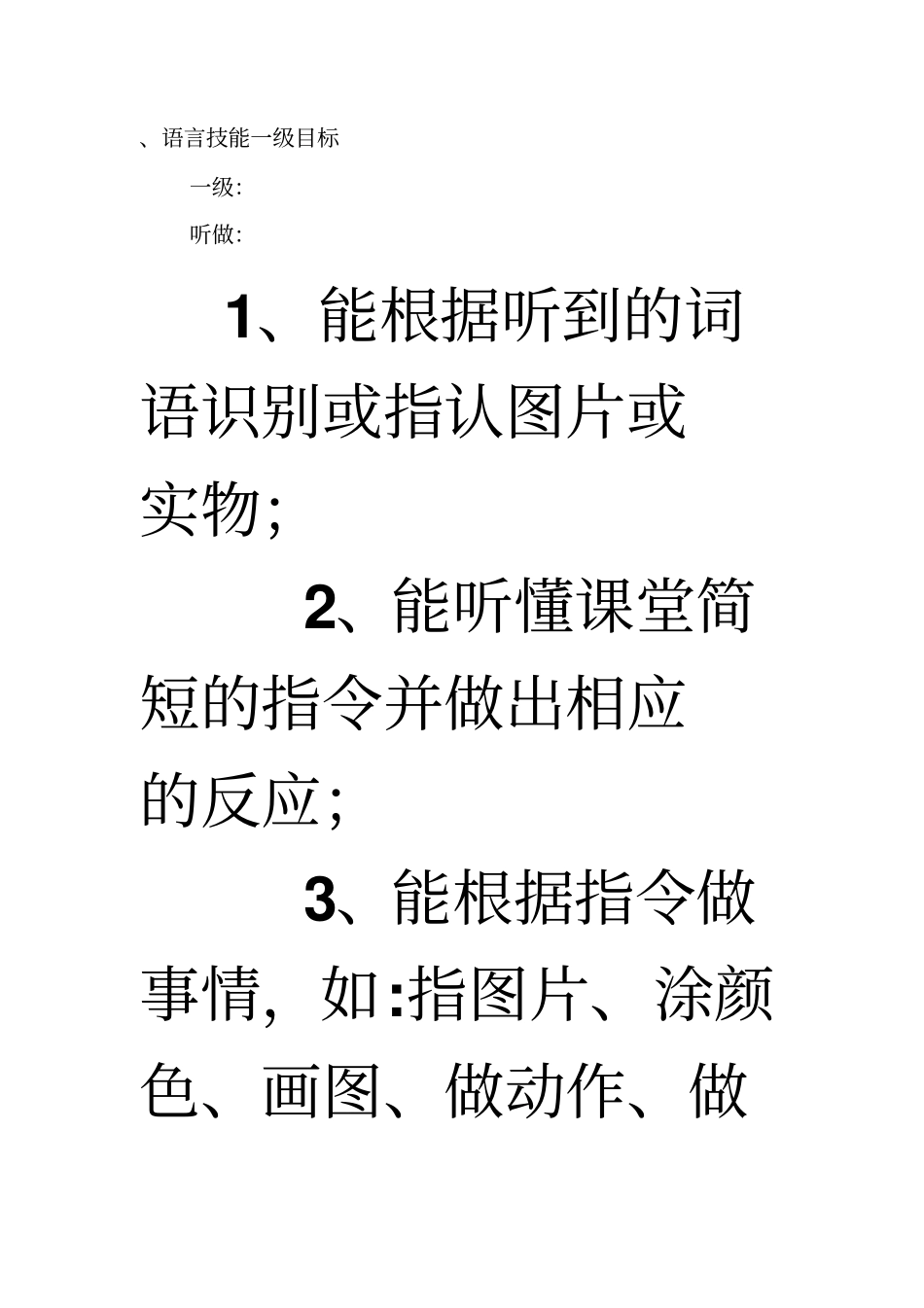 、语言技能一级目标

一级:

听做:

1、能根据听到的词语识别或指认图片或实物;

2、能听懂课堂简短的指令并做出相应的反应;

3、能根据指令做事情,如:指图片、涂颜色、画图、做动作、做